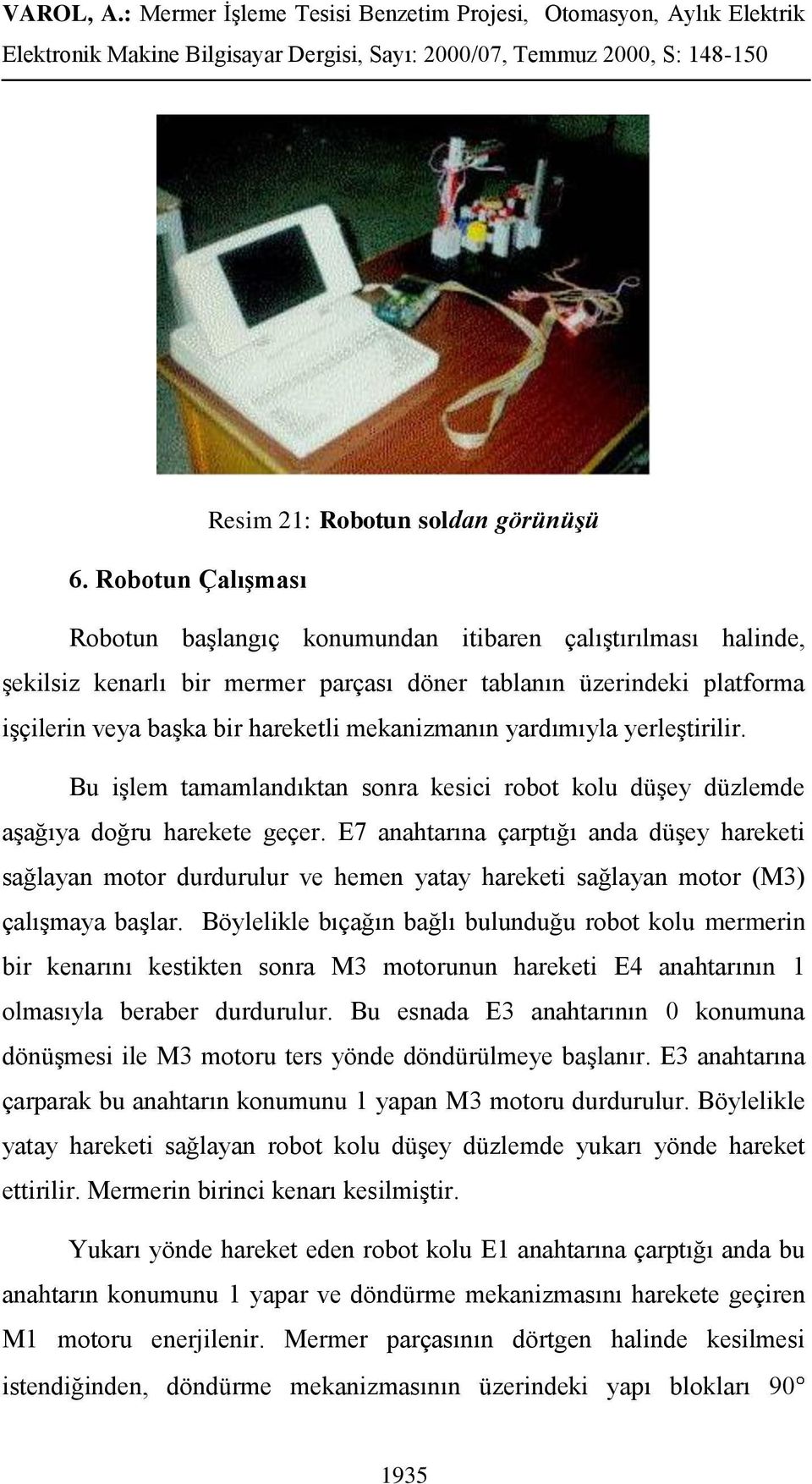 VAROL, A.: Mermer İşleme Tesisi Benzetim Projesi, Otomasyon, Aylık Elektrik Elektronik Makine Bilgisayar Dergisi, Sayı: 2000/07, Temmuz 2000, S: 148-150

Resim 21: Robotun soldan görünüşü

6. Robotun Çalışması

Robotun başlangıç konumundan itibaren çalıştırılması halinde, şekilsiz kenarlı bir mermer parçası döner tablanın üzerindeki platforma işçilerin veya başka bir hareketli mekanizmanın yardımıyla yerleştirilir.

Bu işlem tamamlandıktan sonra kesici robot kolu düşey düzlemde aşağıya doğru harekete geçer. E7 anahtarına çarptığı anda düşey hareketi sağlayan motor durdurulur ve hemen yatay hareketi sağlayan motor (M3) çalışmaya başlar. Böylelikle bıçağın bağlı bulunduğu robot kolu mermerin bir kenarını kestikten sonra M3 motorunun hareketi E4 anahtarının 1 olmasıyla beraber durdurulur. Bu esnada E3 anahtarının 0 konumuna dönüşmesi ile M3 motoru ters yönde döndürülmeye başlanır. E3 anahtarına çarparak bu anahtarın konumunu 1 yapan M3 motoru durdurulur. Böylelikle yatay hareketi sağlayan robot kolu düşey düzlemde yukarı yönde hareket ettirilir. Mermerin birinci kenarı kesilmiştir.

Yukarı yönde hareket eden robot kolu E1 anahtarına çarptığı anda bu anahtarın konumunu 1 yapar ve döndürme mekanizmasını harekete geçiren M1 motoru enerjilenir. Mermer parçasının dörtgen halinde kesilmesi istendiğinden, döndürme mekanizmasının üzerindeki yapı blokları 90°

1935